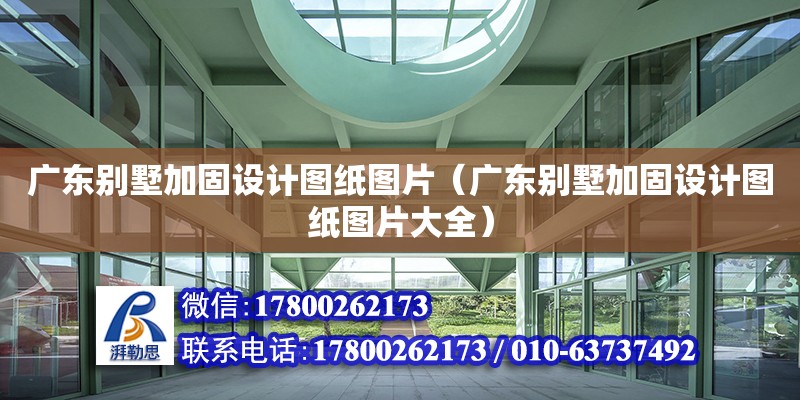 广东别墅加固设计图纸图片（广东别墅加固设计图纸图片大全）

湃勒思

微信:17800262173

联系电话:17800262173 / 010-63737492